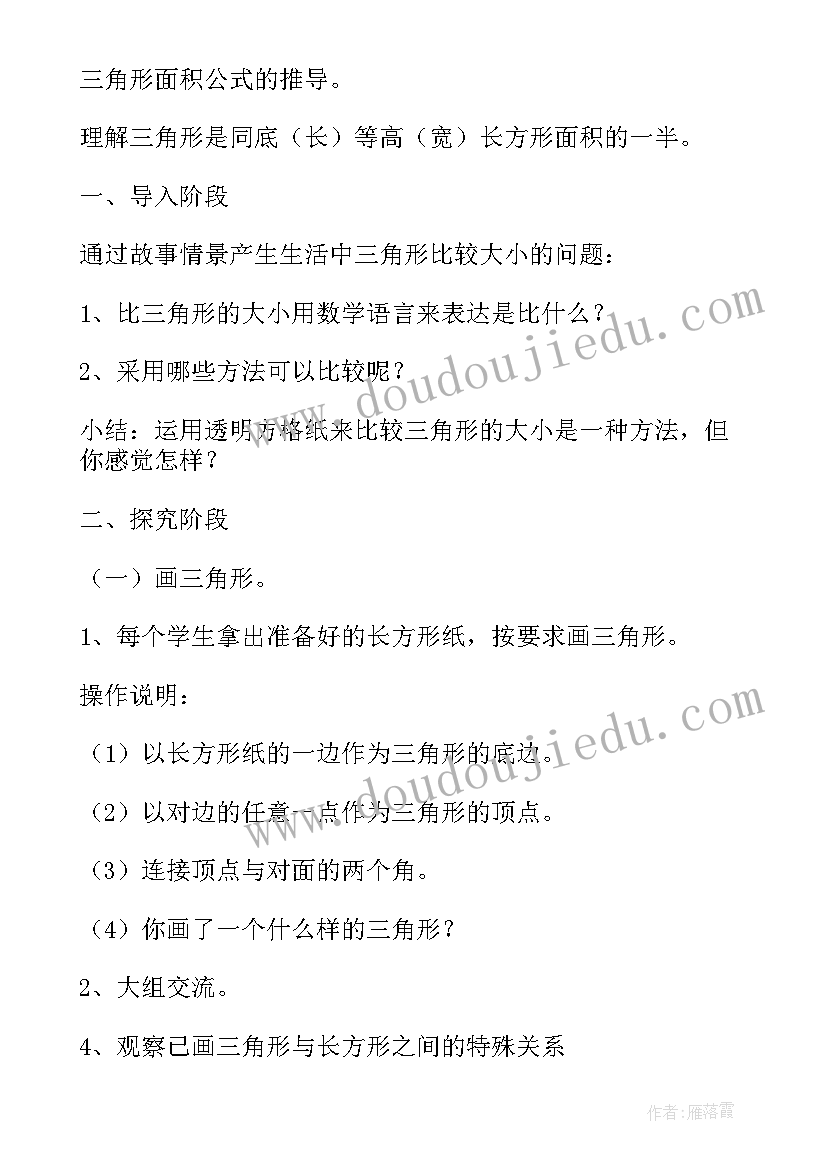 三角形面积公式的推导。

理解三角形是同底（长）等高（宽）长方形面积的一半。

一、导入阶段

通过故事情景产生生活中三角形比较大小的问题：

1、比三角形的大小用数学语言来表达是比什么？

2、采用哪些方法可以比较呢？

小结：运用透明方格纸来比较三角形的大小是一种方法，但你感觉怎样？

二、探究阶段

（一）画三角形。

1、每个学生拿出准备好的长方形纸，按要求画三角形。

操作说明：

（1）以长方形纸的一边作为三角形的底边。

（2）以对边的任意一点作为三角形的顶点。

（3）连接顶点与对面的两个角。

（4）你画了一个什么样的三角形？

2、大组交流。

4、观察已画三角形与长方形之间的特殊关系

www.doudoujiedu.com

www.doudoujiedu.com

作者：雁落霞